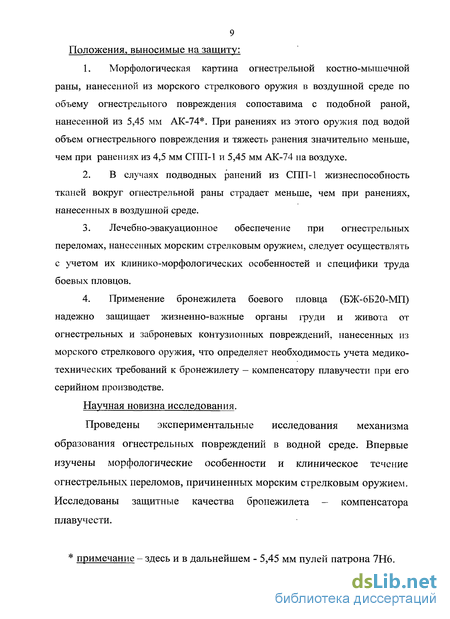 9

Положения, выносимые на защиту:

1. Морфологическая картина огнестрельной костно-мышечной раны, нанесенной из морского стрелкового оружия в воздушной среде по объему огнестрельного повреждения сопоставима с подобной раной, нанесенной из 5,45 мм АК-74*. При ранениях из этого оружия под водой объем огнестрельного повреждения и тяжесть ранения значительно меньше, чем при ранениях из 4,5 мм СПП-1 и 5,45 мм АК-74 на воздухе.

2. В случаях подводных ранений из СПП-1 жизнеспособность тканей вокруг огнестрельной раны страдает меньше, чем при ранениях, нанесенных в воздушной среде.

3. Лечебно-эвакуационное обеспечение при огнестрельных переломах, нанесенных морским стрелковым оружием, следует осуществлять с учетом их клинико-морфологических особенностей и специфики труда боевых пловцов.

4. Применение бронежилета боевого пловца (БЖ-6Б20-МП) надежно защищает жизненно-важные органы груди и живота от огнестрельных и заброневых контузионных повреждений, нанесенных из морского стрелкового оружия, что определяет необходимость учета медико-технических требований к бронежилету – компенсатору плавучести при его серийном производстве.

Научная новизна исследования.

Проведены экспериментальные исследования механизма образования огнестрельных повреждений в водной среде. Впервые изучены морфологические особенности и клиническое течение огнестрельных переломов, причиненных морским стрелковым оружием. Исследованы защитные качества бронежилета – компенсатора плавучести.

* примечание – здесь и в дальнейшем - 5,45 мм пулей патрона 7Н6.

dsLib.net
библиотека диссертаций